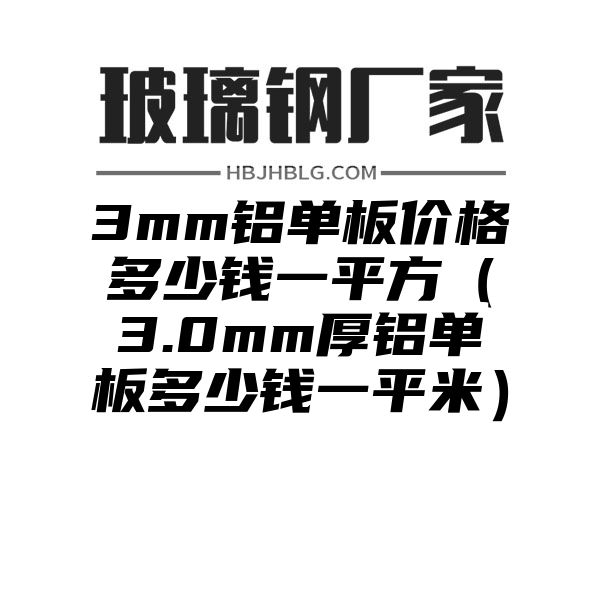 玻璃钢厂家

HBJHBLG.COM

3mm铝单板价格多少钱一平方（3.0mm厚铝单板多少钱一平米）